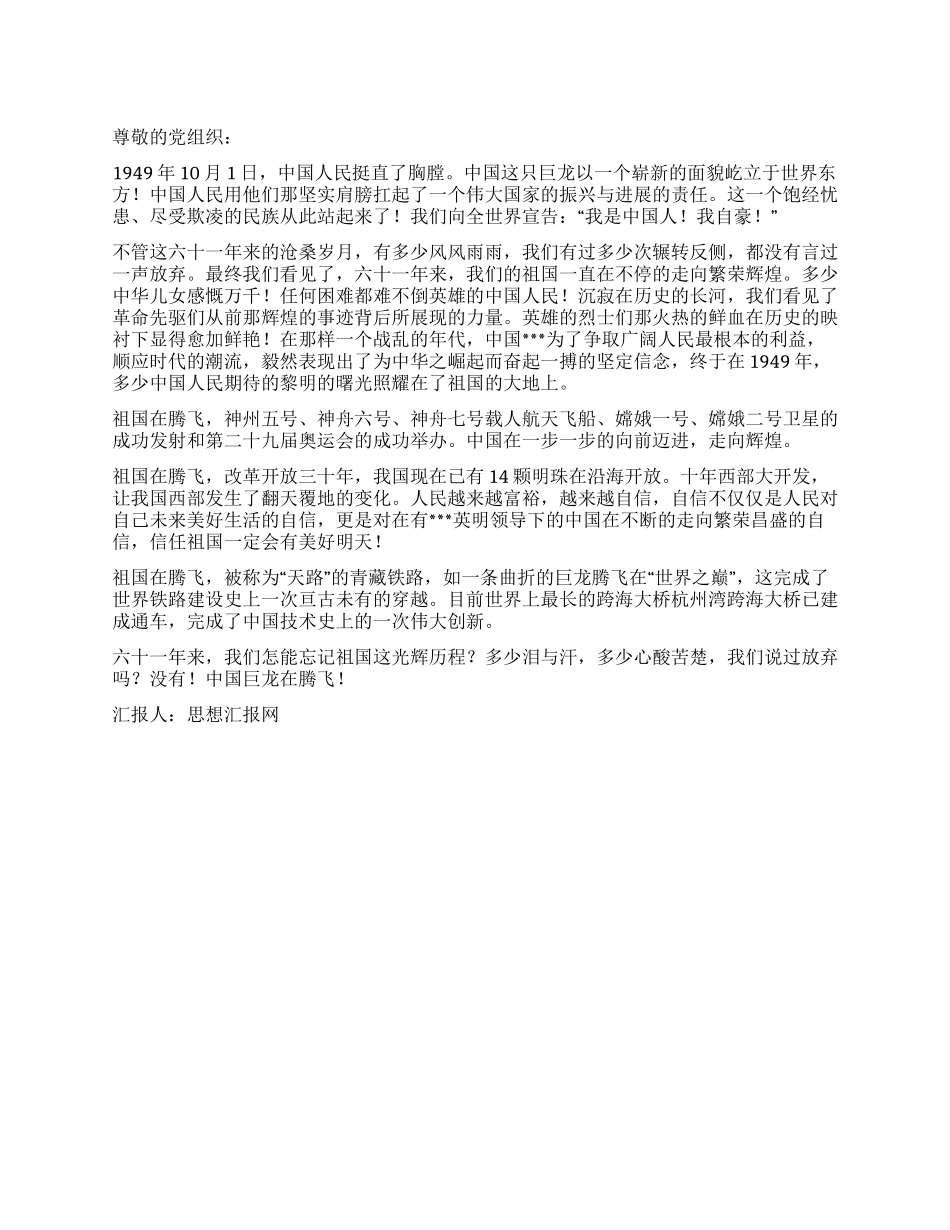 尊敬的党组织：

1949年10月1日，中国人民挺直了胸膛。中国这只巨龙以一个崭新的面貌屹立于世界东方！中国人民用他们那坚实肩膀扛起了一个伟大国家的振兴与进展的责任。这一个饱经忧患、尽受欺凌的民族从此站起来了！我们向全世界宣告：“我是中国人！我自豪！”

不管这六十一年来的沧桑岁月，有多少风风雨雨，我们有过多少次辗转反侧，都没有言过一声放弃。最终我们看见了，六十一年来，我们的祖国一直在不停的走向繁荣辉煌。多少中华儿女感慨万千！任何困难都难不倒英雄的中国人民！沉寂在历史的长河，我们看见了革命先驱们从前那辉煌的事迹背后所展现的力量。英雄的烈士们那火热的鲜血在历史的映衬下显得愈加鲜艳！在那样一个战乱的年代，中国***为了争取广阔人民最根本的利益，顺应时代的潮流，毅然表现出了为中华之崛起而奋起一搏的坚定信念，终于在1949年，多少中国人民期待的黎明的曙光照耀在了祖国的大地上。

祖国在腾飞，神州五号、神舟六号、神舟七号载人航天飞船、嫦娥一号、嫦娥二号卫星的成功发射和第二十九届奥运会的成功举办。中国在一步一步的向前迈进，走向辉煌。

祖国在腾飞，改革开放三十年，我国现在已有14颗明珠在沿海开放。十年西部大开发，让我国西部发生了翻天覆地的变化。人民越来越富裕，越来越自信，自信不仅仅是人民对自己未来美好生活的自信，更是对在有***英明领导下的中国在不断的走向繁荣昌盛的自信，信任祖国一定会有美好明天！

祖国在腾飞，被称为“天路”的青藏铁路，如一条曲折的巨龙腾飞在“世界之巅”，这完成了世界铁路建设史上一次亘古未有的穿越。目前世界上最长的跨海大桥杭州湾跨海大桥已建成通车，完成了中国技术史上的一次伟大创新。

六十一年来，我们怎能忘记祖国这光辉历程？多少泪与汗，多少心酸苦楚，我们说过放弃吗？没有！中国巨龙在腾飞！

汇报人：思想汇报网